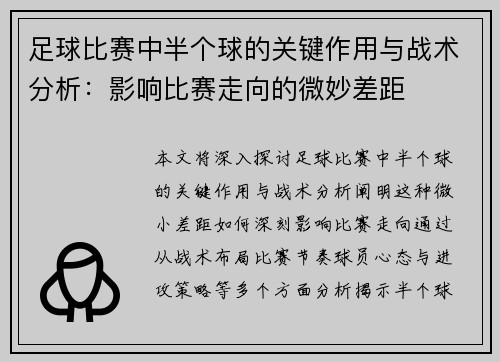 足球比赛中半个球的关键作用与战术分析：影响比赛走向的微妙差距

本文将深入探讨足球比赛中半个球的关键作用与战术分析阐明这种微小差距如何深刻影响比赛走向通过从战术布局比赛节奏球员心态与进攻策略等多个方面分析揭示半个球